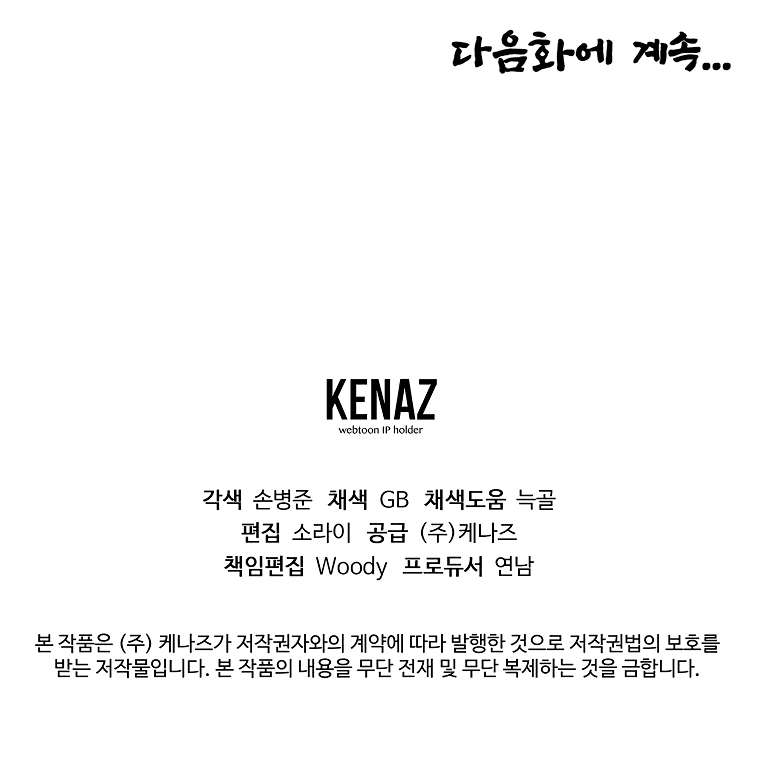 다음화에 계속...

KENAZ
webtoon IP holder

각색 손병준 채색 GB 채색도움 늑골
편집 소라이 공급 (주)케나즈
책임편집 Woody 프로듀서 연남

본 작품은 (주) 케나즈가 저작권자와의 계약에 따라 발행한 것으로 저작권법의 보호를 받는 저작물입니다. 본 작품의 내용을 무단 전재 및 무단 복제하는 것을 금합니다.